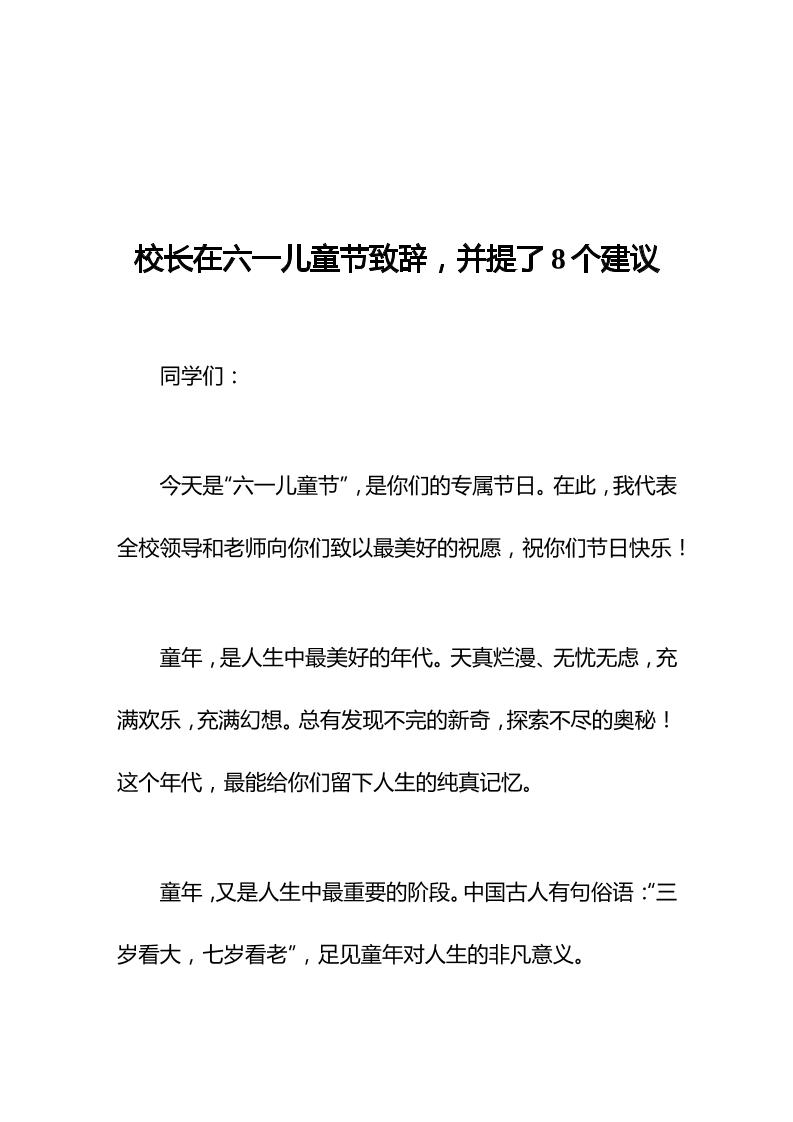 校长在六一儿童节致辞，并提了8个建议

同学们：

今天是“六一儿童节”，是你们的专属节日。在此，我代表全校领导和老师向你们致以最美好的祝愿，祝你们节日快乐！

童年，是人生中最美好的年代。天真烂漫、无忧无虑，充满欢乐，充满幻想。总有发现不完的新奇，探索不尽的奥秘！这个年代，最能给你们留下人生的纯真记忆。

童年，又是人生中最重要的阶段。中国古人有句俗语：“三岁看大，七岁看老”，足见童年对人生的非凡意义。